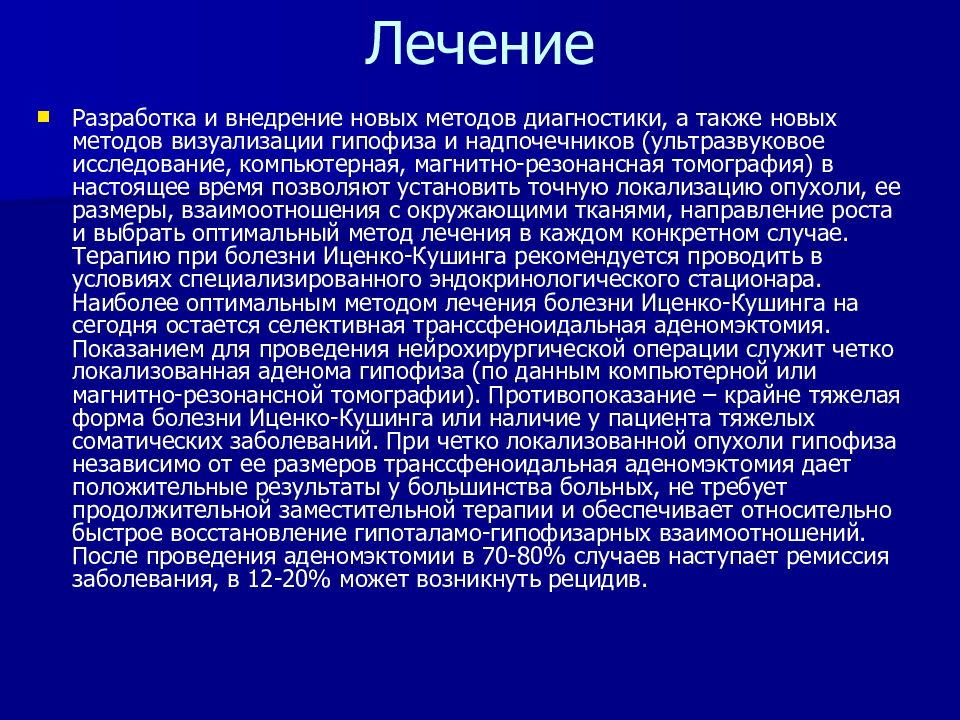 Лечение

Разработка и внедрение новых методов диагностики, а также новых методов визуализации гипофиза и надпочечников (ультразвуковое исследование, компьютерная, магнитно-резонансная томография) в настоящее время позволяют установить точную локализацию опухоли, ее размеры, взаимоотношения с окружающими тканями, направление роста и выбрать оптимальный метод лечения в каждом конкретном случае. Терапию при болезни Иценко-Кушинга рекомендуется проводить в условиях специализированного эндокринологического стационара. Наиболее оптимальным методом лечения болезни Иценко-Кушинга на сегодня остается селективная транссфеноидальная аденомэктомия. Показанием для проведения нейрохирургической операции служит четко локализованная аденома гипофиза (по данным компьютерной или магнитно-резонансной томографии). Противопоказание – крайне тяжелая форма болезни Иценко-Кушинга или наличие у пациента тяжелых соматических заболеваний. При четко локализованной опухоли гипофиза независимо от ее размеров транссфеноидальная аденомэктомия дает положительные результаты у большинства больных, не требует продолжительной заместительной терапии и обеспечивает относительно быстрое восстановление гипоталамо-гипофизарных взаимоотношений. После проведения аденомэктомии в 70-80% случаев наступает ремиссия заболевания, в 12-20% может возникнуть рецидив.